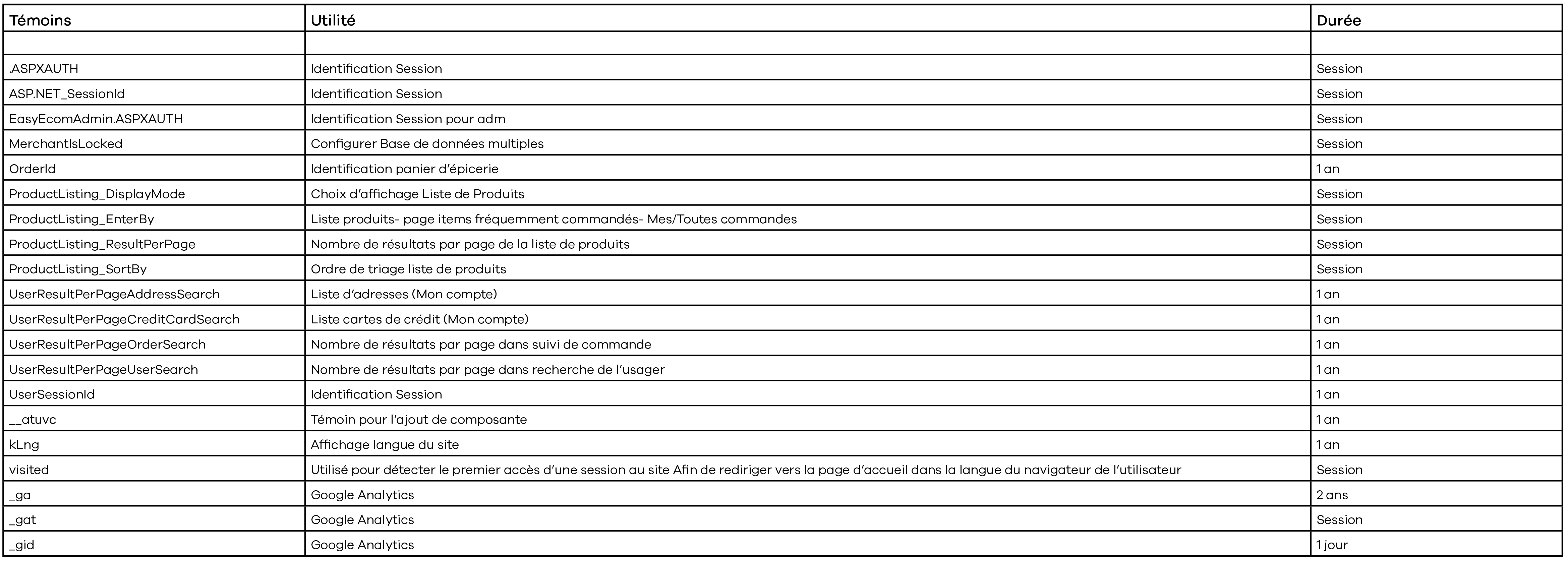 | Témoins | Utilité | Durée |
|---|---|---|
| | | |
| .ASPXAUTH | Identification Session | Session |
| ASP.NET_SessionId | Identification Session | Session |
| EasyEcomAdmin.ASPXAUTH | Identification Session pour adm | Session |
| MerchantIsLocked | Configurer Base de données multiples | Session |
| OrderId | Identification panier d'épicerie | 1 an |
| ProductListing_DisplayMode | Choix d'affichage Liste de Produits | Session |
| ProductListing_EnterBy | Liste produits- page items fréquemment commandés- Mes/Toutes commandes | Session |
| ProductListing_ResultPerPage | Nombre de résultats par page de la liste de produits | Session |
| ProductListing_SortBy | Ordre de triage liste de produits | Session |
| UserResultPerPageAddressSearch | Liste d'adresses (Mon compte) | 1 an |
| UserResultPerPageCreditCardSearch | Liste cartes de crédit (Mon compte) | 1 an |
| UserResultPerPageOrderSearch | Nombre de résultats par page dans suivi de commande | 1 an |
| UserResultPerPageUserSearch | Nombre de résultats par page dans recherche de l'usager | 1 an |
| UserSessionId | Identification Session | 1 an |
| __atuvc | Témoin pour l'ajout de composante | 1 an |
| kLng | Affichage langue du site | 1 an |
| visited | Utilisé pour détecter le premier accès d'une session au site Afin de rediriger vers la page d'accueil dans la langue du navigateur de l'utilisateur | Session |
| _ga | Google Analytics | 2 ans |
| _gat | Google Analytics | Session |
| _gid | Google Analytics | 1 jour |